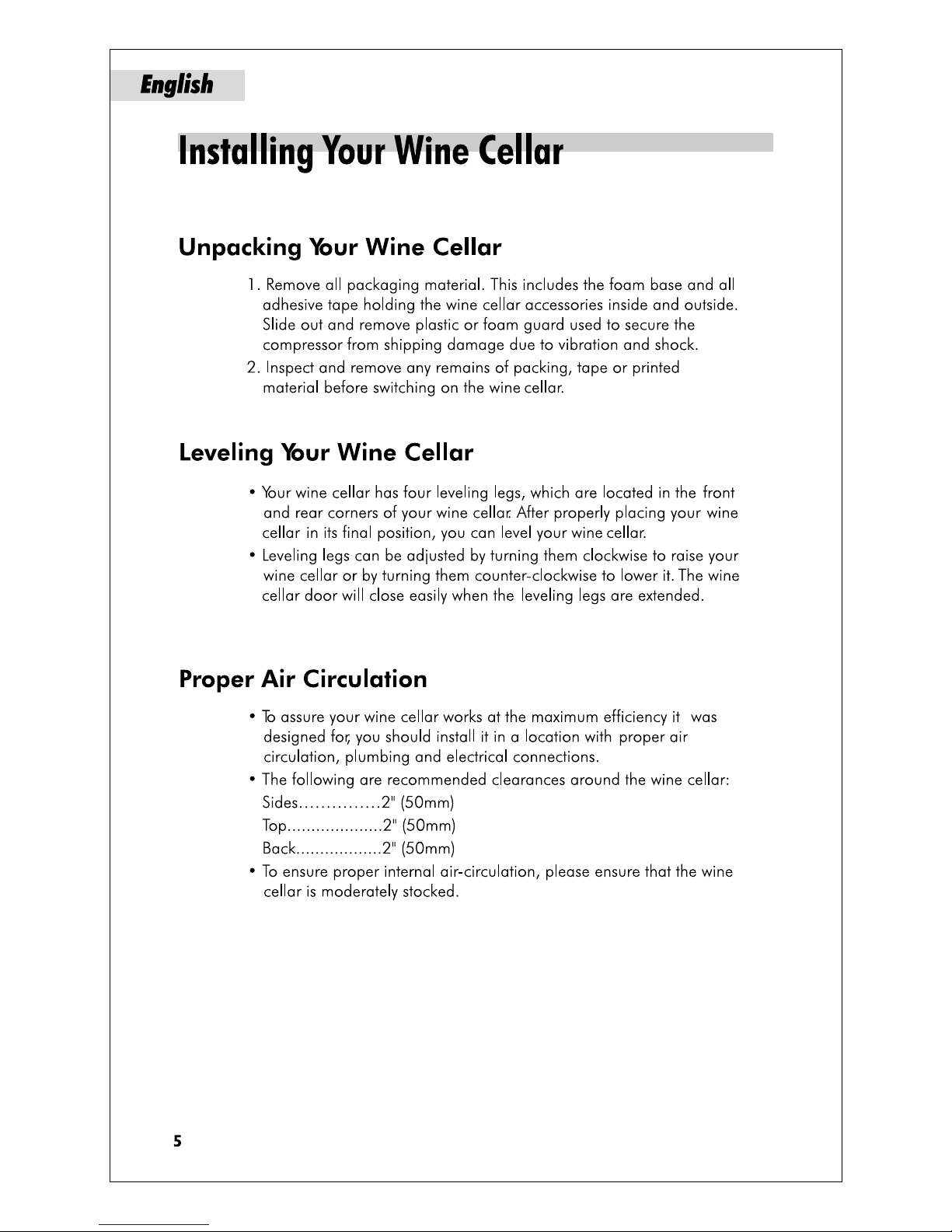 English

Installing Your Wine Cellar

Unpacking Your Wine Cellar

1. Remove all packaging material. This includes the foam base and all adhesive tape holding the wine cellar accessories inside and outside. Slide out and remove plastic or foam guard used to secure the compressor from shipping damage due to vibration and shock.

2. Inspect and remove any remains of packing, tape or printed material before switching on the wine cellar.

Leveling Your Wine Cellar

• Your wine cellar has four leveling legs, which are located in the front and rear corners of your wine cellar. After properly placing your wine cellar in its final position, you can level your wine cellar.

• Leveling legs can be adjusted by turning them clockwise to raise your wine cellar or by turning them counter-clockwise to lower it. The wine cellar door will close easily when the leveling legs are extended.

Proper Air Circulation

• To assure your wine cellar works at the maximum efficiency it was designed for, you should install it in a location with proper air circulation, plumbing and electrical connections.

• The following are recommended clearances around the wine cellar:
Sides...............2" (50mm)
Top....................2" (50mm)
Back..................2" (50mm)

• To ensure proper internal air-circulation, please ensure that the wine cellar is moderately stocked.

5